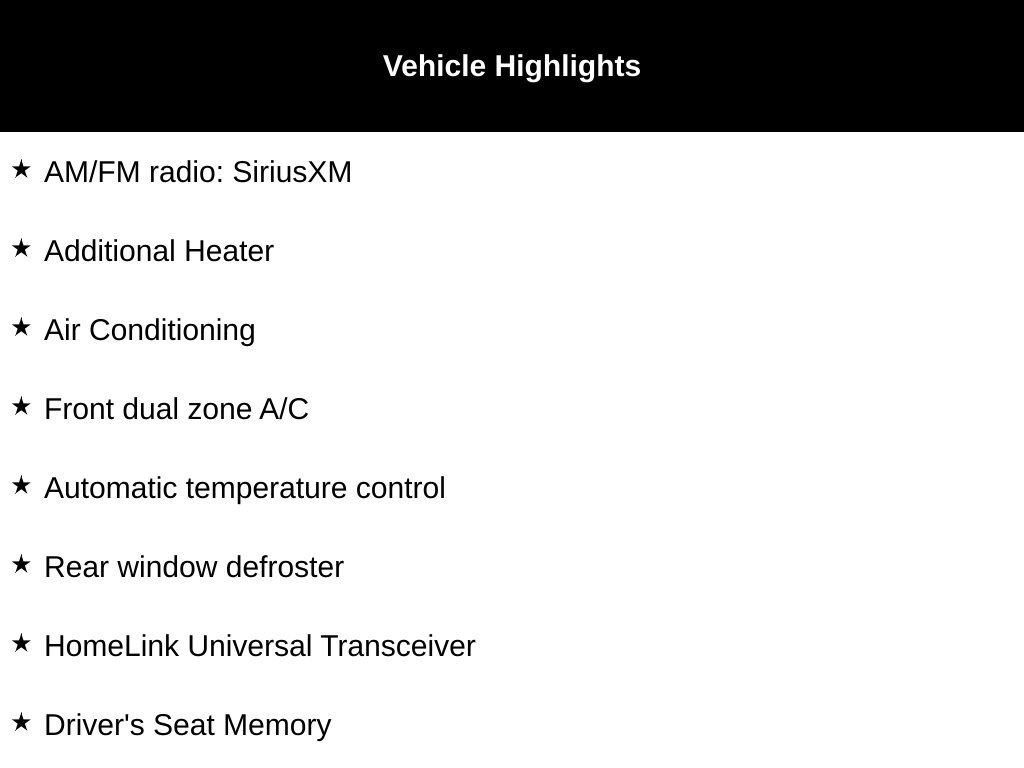 Vehicle Highlights

★ AM/FM radio: SiriusXM

★ Additional Heater

★ Air Conditioning

★ Front dual zone A/C

★ Automatic temperature control

★ Rear window defroster

★ HomeLink Universal Transceiver

★ Driver's Seat Memory